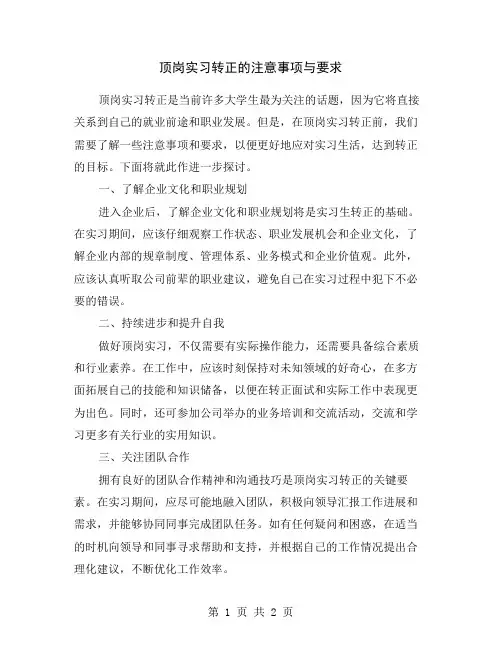 顶岗实习转正的注意事项与要求

顶岗实习转正是当前许多大学生最为关注的话题，因为它将直接关系到自己的就业前途和职业发展。但是，在顶岗实习转正前，我们需要了解一些注意事项和要求，以便更好地应对实习生活，达到转正的目标。下面将就此作进一步探讨。

一、了解企业文化和职业规划

进入企业后，了解企业文化和职业规划将是实习生转正的基础。在实习期间，应该仔细观察工作状态、职业发展机会和企业文化，了解企业内部的规章制度、管理体系、业务模式和企业价值观。此外，应该认真听取公司前辈的职业建议，避免自己在实习过程中犯下不必要的错误。

二、持续进步和提升自我

做好顶岗实习，不仅需要有实际操作能力，还需要具备综合素质和行业素养。在工作中，应该时刻保持对未知领域的好奇心，在多方面拓展自己的技能和知识储备，以便在转正面试和实际工作中表现更为出色。同时，还可参加公司举办的业务培训和交流活动，交流和学习更多有关行业的实用知识。

三、关注团队合作

拥有良好的团队合作精神和沟通技巧是顶岗实习转正的关键要素。在实习期间，应尽可能地融入团队，积极向领导汇报工作进展和需求，并能够协同同事完成团队任务。如有任何疑问和困惑，在适当的时机向领导和同事寻求帮助和支持，并根据自己的工作情况提出合理化建议，不断优化工作效率。

第 1 页 共 2 页